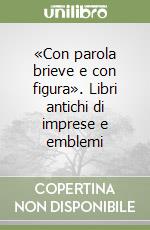 unilibro

«Con parola brieve e con figura». Libri antichi di imprese e emblemi

COPERTINA NON DISPONIBILE